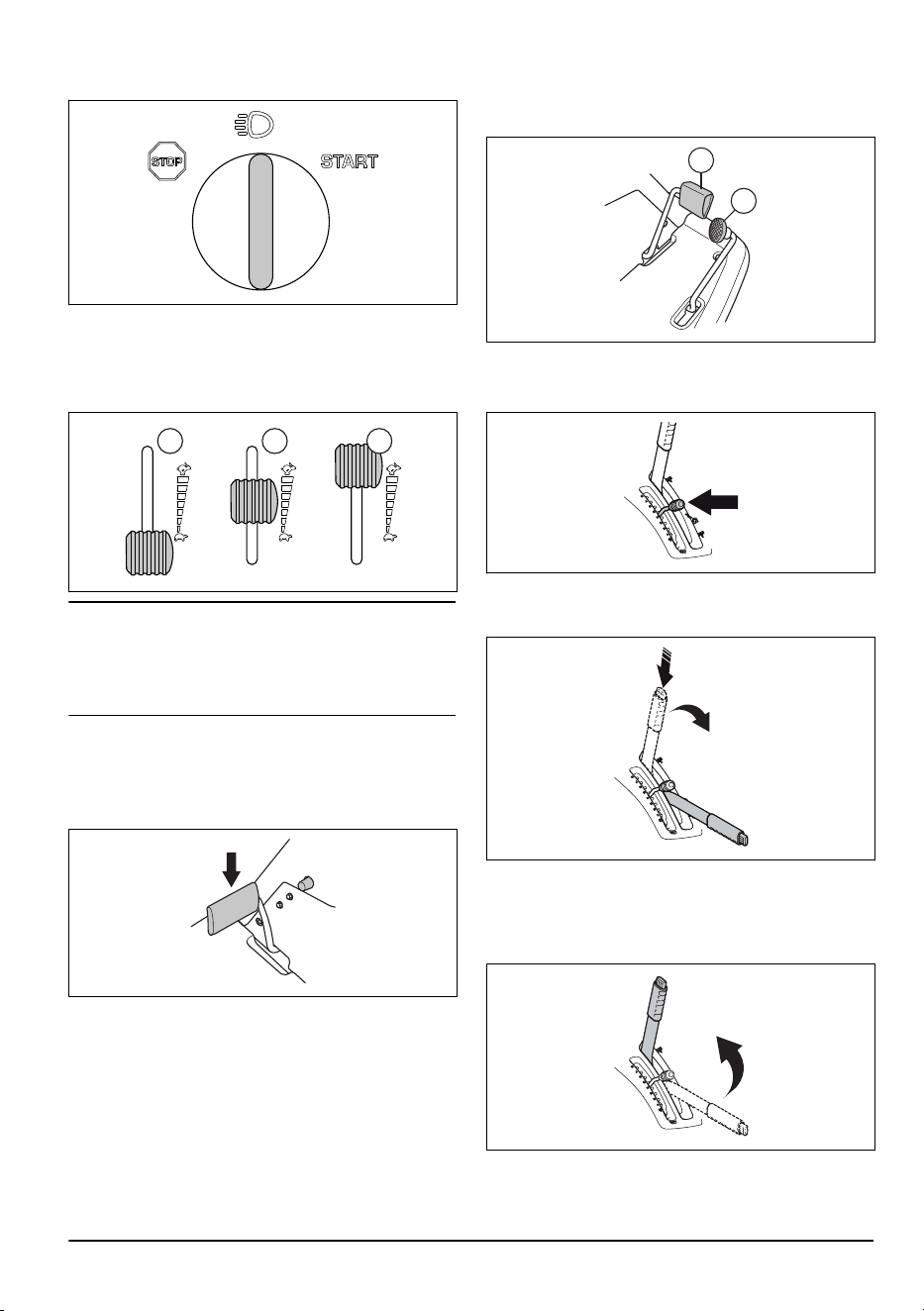 STOP

START